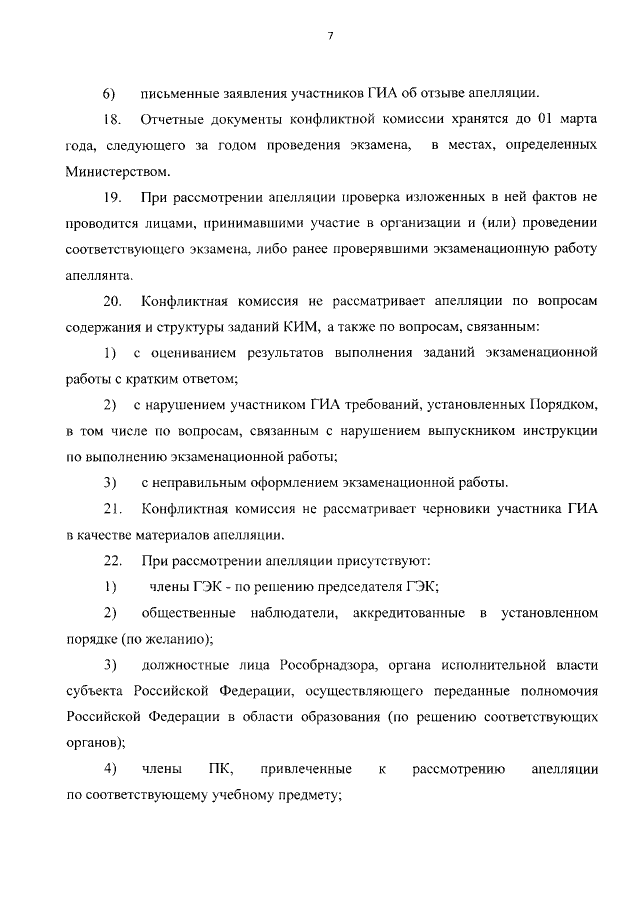 7

6) письменные заявления участников ГИА об отзыве апелляции.

18. Отчетные документы конфликтной комиссии хранятся до 01 марта года, следующего за годом проведения экзамена, в местах, определенных Министерством.

19. При рассмотрении апелляции проверка изложенных в ней фактов не проводится лицами, принимавшими участие в организации и (или) проведении соответствующего экзамена, либо ранее проверявшими экзаменационную работу апеллянта.

20. Конфликтная комиссия не рассматривает апелляции по вопросам содержания и структуры заданий КИМ, а также по вопросам, связанным:

1) с оцениванием результатов выполнения заданий экзаменационной работы с кратким ответом;

2) с нарушением участником ГИА требований, установленных Порядком, в том числе по вопросам, связанным с нарушением выпускником инструкции по выполнению экзаменационной работы;

3) с неправильным оформлением экзаменационной работы.

21. Конфликтная комиссия не рассматривает черновики участника ГИА в качестве материалов апелляции.

22. При рассмотрении апелляции присутствуют:

1) члены ГЭК - по решению председателя ГЭК;

2) общественные наблюдатели, аккредитованные в установленном порядке (по желанию);

3) должностные лица Рособрнадзора, органа исполнительной власти субъекта Российской Федерации, осуществляющего переданные полномочия Российской Федерации в области образования (по решению соответствующих органов);

4) члены ПК, привлеченные к рассмотрению апелляции по соответствующему учебному предмету;